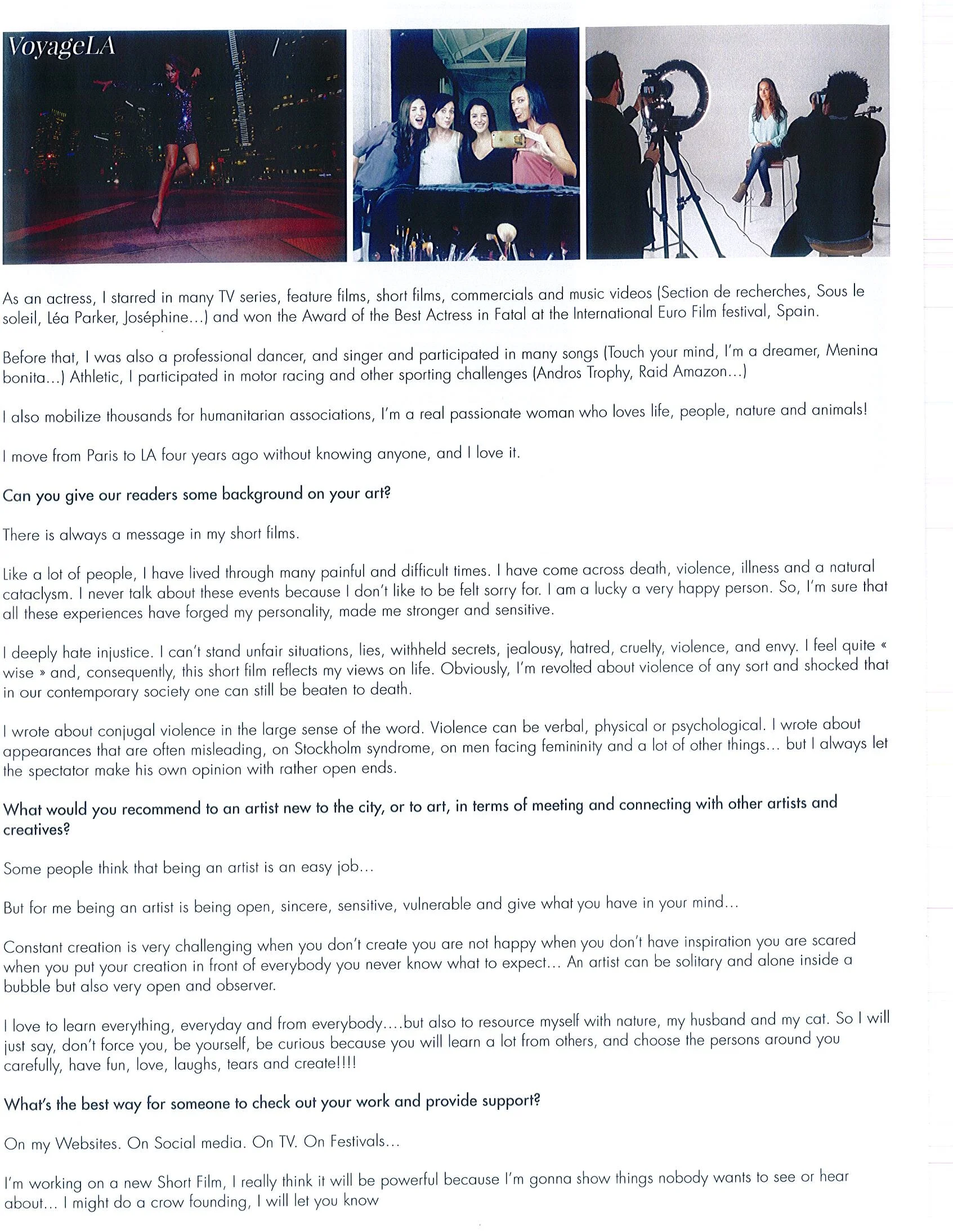 VoyageLA

As an actress, I starred in many TV series, feature films, short films, commercials and music videos (Section de recherches, Sous le soleil, Léa Parker, Joséphine...) and won the Award of the Best Actress in Fatal at the International Euro Film festival, Spain.

Before that, I was also a professional dancer, and singer and participated in many songs (Touch your mind, I'm a dreamer, Menina bonita...) Athletic, I participated in motor racing and other sporting challenges (Andros Trophy, Raid Amazon...)

I also mobilize thousands for humanitarian associations, I'm a real passionate woman who loves life, people, nature and animals!

I move from Paris to LA four years ago without knowing anyone, and I love it.

Can you give our readers some background on your art?

There is always a message in my short films.

Like a lot of people, I have lived through many painful and difficult times. I have come across death, violence, illness and a natural cataclysm. I never talk about these events because I don't like to be felt sorry for. I am a lucky a very happy person. So, I'm sure that all these experiences have forged my personality, made me stronger and sensitive.

I deeply hate injustice. I can't stand unfair situations, lies, withheld secrets, jealousy, hatred, cruelty, violence, and envy. I feel quite « wise » and, consequently, this short film reflects my views on life. Obviously, I'm revolted about violence of any sort and shocked that in our contemporary society one can still be beaten to death.

I wrote about conjugal violence in the large sense of the word. Violence can be verbal, physical or psychological. I wrote about appearances that are often misleading, on Stockholm syndrome, on men facing femininity and a lot of other things... but I always let the spectator make his own opinion with rather open ends.

What would you recommend to an artist new to the city, or to art, in terms of meeting and connecting with other artists and creatives?

Some people think that being an artist is an easy job...

But for me being an artist is being open, sincere, sensitive, vulnerable and give what you have in your mind...

Constant creation is very challenging when you don't create you are not happy when you don't have inspiration you are scared when you put your creation in front of everybody you never know what to expect... An artist can be solitary and alone inside a bubble but also very open and observer.

I love to learn everything, everyday and from everybody....but also to resource myself with nature, my husband and my cat. So I will just say, don't force you, be yourself, be curious because you will learn a lot from others, and choose the persons around you carefully, have fun, love, laughs, tears and create!!!!

What's the best way for someone to check out your work and provide support?

On my Websites. On Social media. On TV. On Festivals...

I'm working on a new Short Film, I really think it will be powerful because I'm gonna show things nobody wants to see or hear about... I might do a crow founding, I will let you know